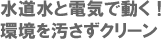 水道水と電気で動く！
環境を汚さずクリーン